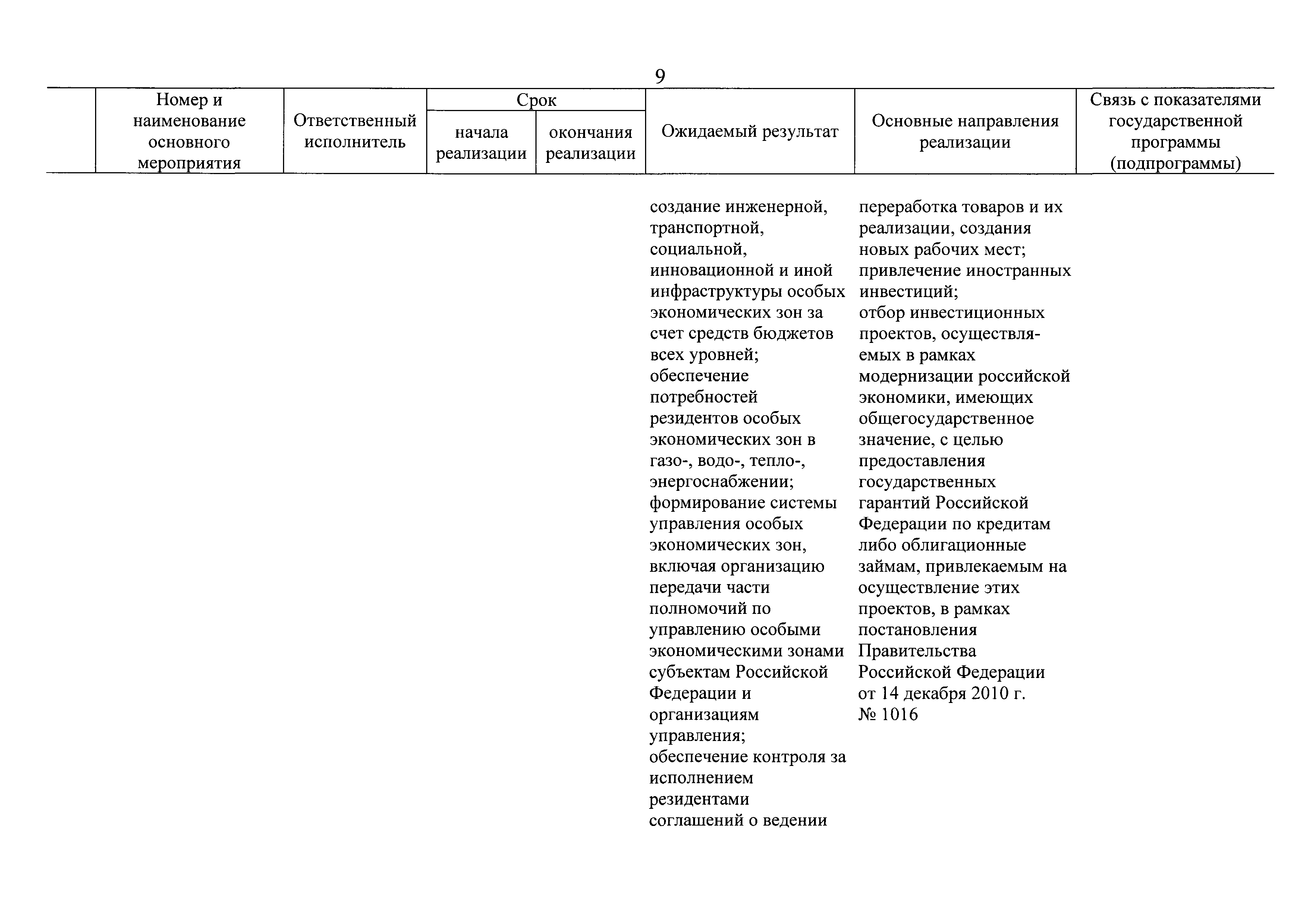 9

| | Номер и наименование основного мероприятия | Ответственный исполнитель | Срок начала реализации | Срок окончания реализации | Ожидаемый результат | Основные направления реализации | Связь с показателями государственной программы (подпрограммы) |
|---|---|---|---|---|---|---|---|
| | | | | | создание инженерной, транспортной, социальной, инновационной и иной инфраструктуры особых экономических зон за счет средств бюджетов всех уровней; обеспечение потребностей резидентов особых экономических зон в газо-, водо-, тепло-, энергоснабжении; формирование системы управления особых экономических зон, включая организацию передачи части полномочий по управлению особыми экономическими зонами субъектам Российской Федерации и организациям управления; обеспечение контроля за исполнением резидентами соглашений о ведении | переработка товаров и их реализации, создания новых рабочих мест; привлечение иностранных инвестиций; отбор инвестиционных проектов, осуществляемых в рамках модернизации российской экономики, имеющих общегосударственное значение, с целью предоставления государственных гарантий Российской Федерации по кредитам либо облигационные займам, привлекаемым на осуществление этих проектов, в рамках постановления Правительства Российской Федерации от 14 декабря 2010 г. № 1016 | |